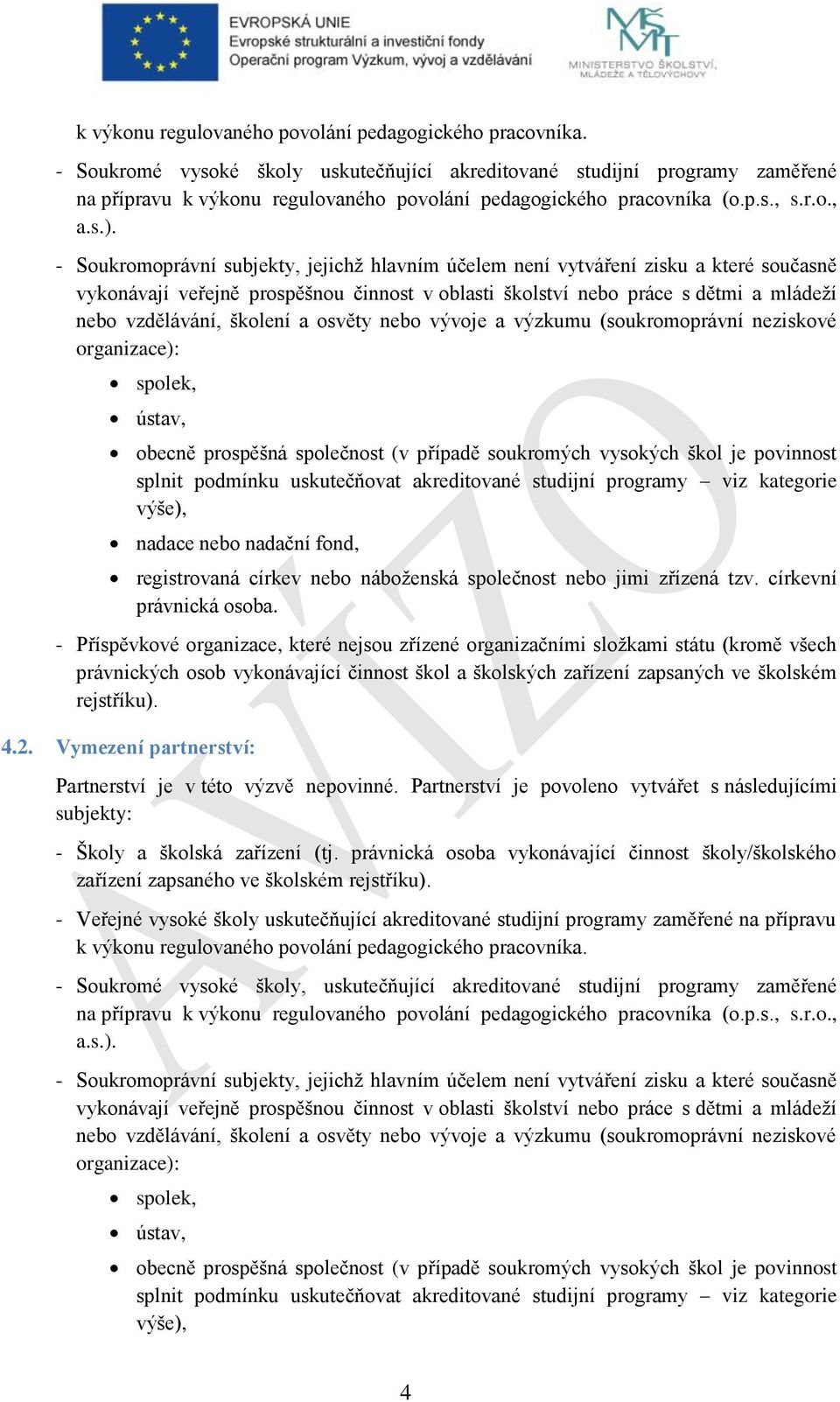 EVROPSKÁ UNIE
Evropské strukturální a investiční fondy
Operační program Výzkum, vývoj a vzdělávání

MŠMT
MINISTERSTVO ŠKOLSTVÍ, MLÁDEŽE A TĚLOVÝCHOVY

k výkonu regulovaného povolání pedagogického pracovníka.

- Soukromé vysoké školy uskutečňující akreditované studijní programy zaměřené na přípravu k výkonu regulovaného povolání pedagogického pracovníka (o.p.s., s.r.o., a.s.).

- Soukromoprávní subjekty, jejichž hlavním účelem není vytváření zisku a které současně vykonávají veřejně prospěšnou činnost v oblasti školství nebo práce s dětmi a mládeží nebo vzdělávání, školení a osvěty nebo vývoje a výzkumu (soukromoprávní neziskové organizace):

• spolek,
• ústav,
• obecně prospěšná společnost (v případě soukromých vysokých škol je povinnost splnit podmínku uskutečňovat akreditované studijní programy – viz kategorie výše),
• nadace nebo nadační fond,
• registrovaná církev nebo náboženská společnost nebo jimi zřízená tzv. církevní právnická osoba.

- Příspěvkové organizace, které nejsou zřízené organizačními složkami státu (kromě všech právnických osob vykonávající činnost škol a školských zařízení zapsaných ve školském rejstříku).

4.2. Vymezení partnerství:

Partnerství je v této výzvě nepovinné. Partnerství je povoleno vytvářet s následujícími subjekty:

- Školy a školská zařízení (tj. právnická osoba vykonávající činnost školy/školského zařízení zapsaného ve školském rejstříku).

- Veřejné vysoké školy uskutečňující akreditované studijní programy zaměřené na přípravu k výkonu regulovaného povolání pedagogického pracovníka.

- Soukromé vysoké školy, uskutečňující akreditované studijní programy zaměřené na přípravu k výkonu regulovaného povolání pedagogického pracovníka (o.p.s., s.r.o., a.s.).

- Soukromoprávní subjekty, jejichž hlavním účelem není vytváření zisku a které současně vykonávají veřejně prospěšnou činnost v oblasti školství nebo práce s dětmi a mládeží nebo vzdělávání, školení a osvěty nebo vývoje a výzkumu (soukromoprávní neziskové organizace):

• spolek,
• ústav,
• obecně prospěšná společnost (v případě soukromých vysokých škol je povinnost splnit podmínku uskutečňovat akreditované studijní programy – viz kategorie výše),

AVÍZO

4